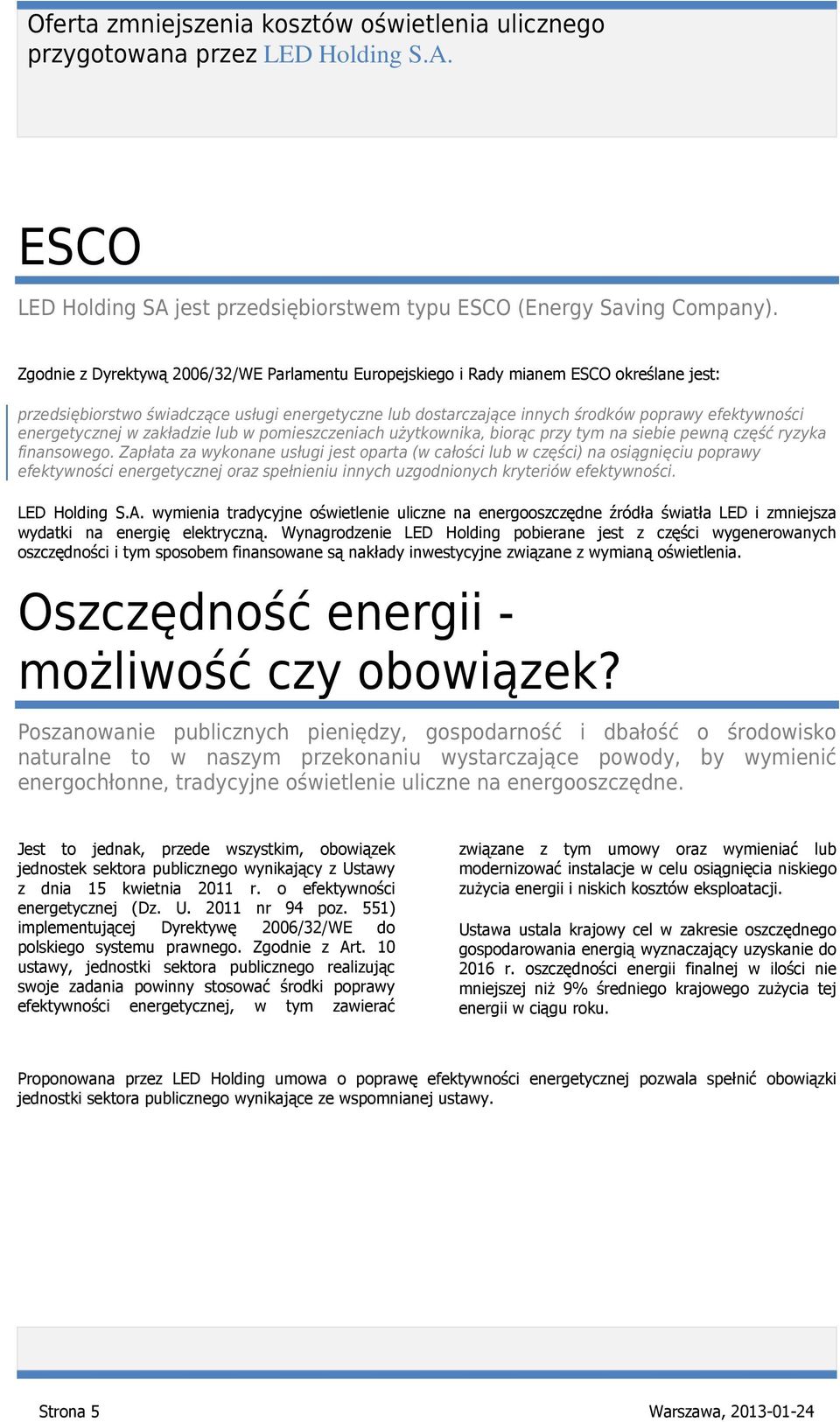 Oferta zmniejszenia kosztów oświetlenia ulicznego przygotowana przez LED Holding S.A.

ESCO

LED Holding SA jest przedsiębiorstwem typu ESCO (Energy Saving Company).

Zgodnie z Dyrektywą 2006/32/WE Parlamentu Europejskiego i Rady mianem ESCO określane jest:

przedsiębiorstwo świadczące usługi energetyczne lub dostarczające innych środków poprawy efektywności energetycznej w zakładzie lub w pomieszczeniach użytkownika, biorąc przy tym na siebie pewną część ryzyka finansowego. Zapłata za wykonane usługi jest oparta (w całości lub w części) na osiągnięciu poprawy efektywności energetycznej oraz spełnieniu innych uzgodnionych kryteriów efektywności.

LED Holding S.A. wymienia tradycyjne oświetlenie uliczne na energooszczędne źródła światła LED i zmniejsza wydatki na energię elektryczną. Wynagrodzenie LED Holding pobierane jest z części wygenerowanych oszczędności i tym sposobem finansowane są nakłady inwestycyjne związane z wymianą oświetlenia.

Oszczędność energii - możliwość czy obowiązek?

Poszanowanie publicznych pieniędzy, gospodarność i dbałość o środowisko naturalne to w naszym przekonaniu wystarczające powody, by wymienić energochłonne, tradycyjne oświetlenie uliczne na energooszczędne.

Jest to jednak, przede wszystkim, obowiązek jednostek sektora publicznego wynikający z Ustawy z dnia 15 kwietnia 2011 r. o efektywności energetycznej (Dz. U. 2011 nr 94 poz. 551) implementującej Dyrektywę 2006/32/WE do polskiego systemu prawnego. Zgodnie z Art. 10 ustawy, jednostki sektora publicznego realizując swoje zadania powinny stosować środki poprawy efektywności energetycznej, w tym zawierać związane z tym umowy oraz wymieniać lub modernizować instalacje w celu osiągnięcia niskiego zużycia energii i niskich kosztów eksploatacji.

Ustawa ustala krajowy cel w zakresie oszczędnego gospodarowania energią wyznaczający uzyskanie do 2016 r. oszczędności energii finalnej w ilości nie mniejszej niż 9% średniego krajowego zużycia tej energii w ciągu roku.

Proponowana przez LED Holding umowa o poprawę efektywności energetycznej pozwala spełnić obowiązki jednostki sektora publicznego wynikające ze wspomnianej ustawy.

Strona 5

Warszawa, 2013-01-24